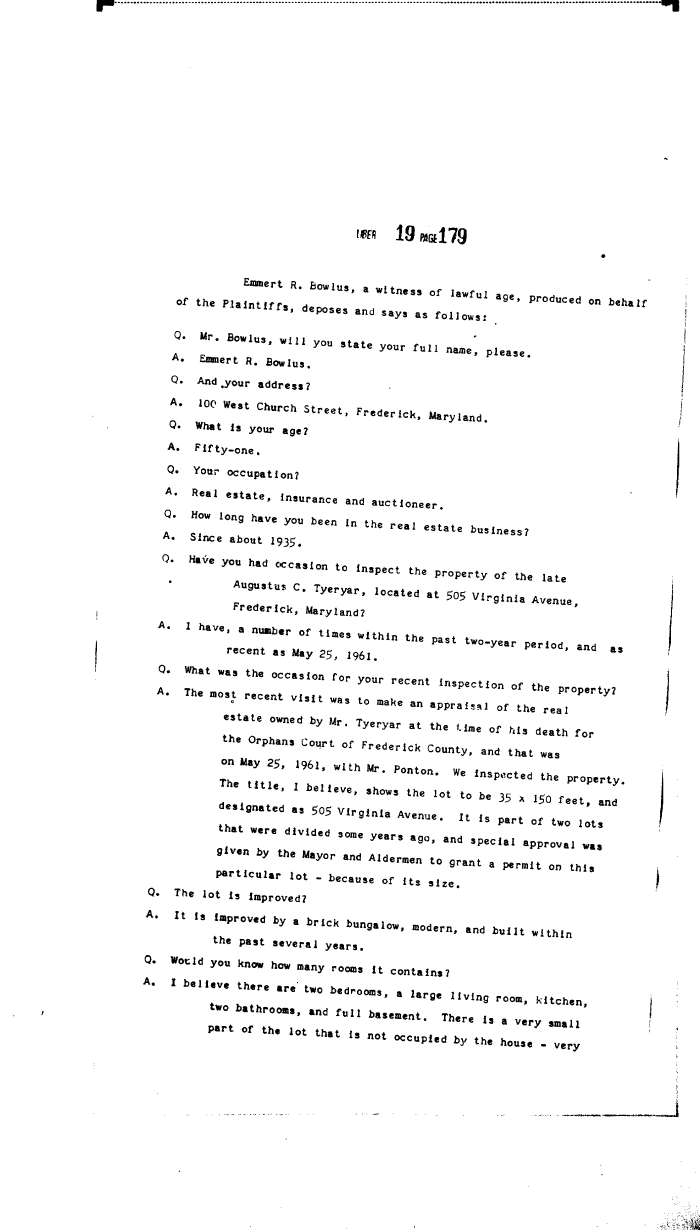 LIBER 19 PAGE 179

Emmert R. Bowlus, a witness of lawful age, produced on behalf of the Plaintiffs, deposes and says as follows:

Q. Mr. Bowlus, will you state your full name, please.

A. Emmert R. Bowlus.

Q. And your address?

A. 100 West Church Street, Frederick, Maryland.

Q. What is your age?

A. Fifty-one.

Q. Your occupation?

A. Real estate, insurance and auctioneer.

Q. How long have you been in the real estate business?

A. Since about 1935.

Q. Have you had occasion to inspect the property of the late Augustus C. Tyeryar, located at 505 Virginia Avenue, Frederick, Maryland?

A. I have, a number of times within the past two-year period, and as recent as May 25, 1961.

Q. What was the occasion for your recent inspection of the property?

A. The most recent visit was to make an appraisal of the real estate owned by Mr. Tyeryar at the time of his death for the Orphans Court of Frederick County, and that was on May 25, 1961, with Mr. Ponton. We inspected the property. The title, I believe, shows the lot to be 35 x 150 feet, and designated as 505 Virginia Avenue. It is part of two lots that were divided some years ago, and special approval was given by the Mayor and Aldermen to grant a permit on this particular lot - because of its size.

Q. The lot is improved?

A. It is improved by a brick bungalow, modern, and built within the past several years.

Q. Would you know how many rooms it contains?

A. I believe there are two bedrooms, a large living room, kitchen, two bathrooms, and full basement. There is a very small part of the lot that is not occupied by the house - very